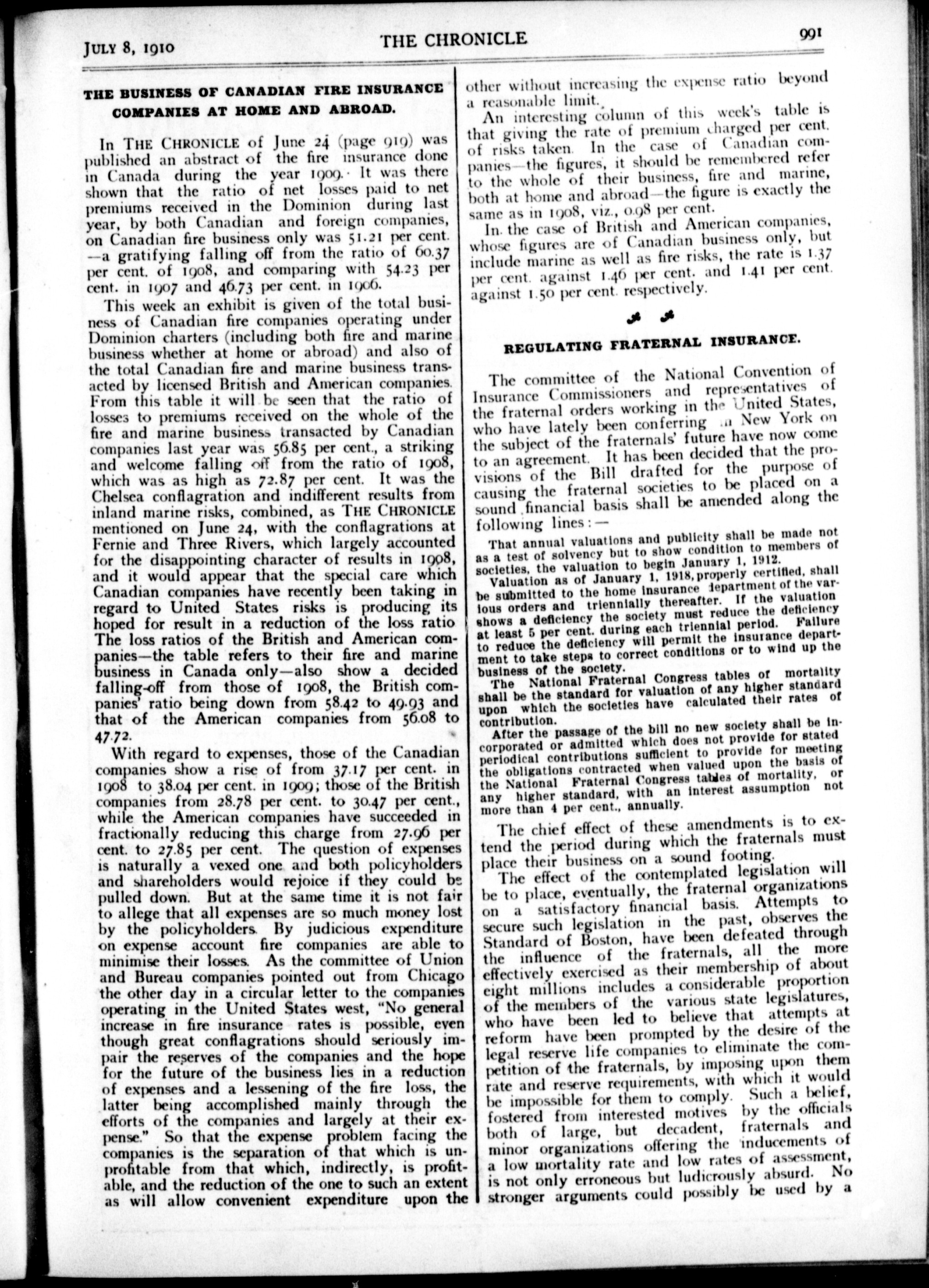 JULY 8, 1910 THE CHRONICLE 991

THE BUSINESS OF CANADIAN FIRE INSURANCE COMPANIES AT HOME AND ABROAD.

In THE CHRONICLE of June 24 (page 919) was published an abstract of the fire insurance done in Canada during the year 1909. It was there shown that the ratio of net losses paid to net premiums received in the Dominion during last year, by both Canadian and foreign companies, on Canadian fire business only was 51.21 per cent. —a gratifying falling off from the ratio of 60.37 per cent. of 1908, and comparing with 54.23 per cent. in 1907 and 46.73 per cent. in 1906.

This week an exhibit is given of the total business of Canadian fire companies operating under Dominion charters (including both fire and marine business whether at home or abroad) and also of the total Canadian fire and marine business transacted by licensed British and American companies. From this table it will be seen that the ratio of losses to premiums received on the whole of the fire and marine business transacted by Canadian companies last year was 56.85 per cent., a striking and welcome falling off from the ratio of 1908, which was as high as 72.87 per cent. It was the Chelsea conflagration and indifferent results from inland marine risks, combined, as THE CHRONICLE mentioned on June 24, with the conflagrations at Fernie and Three Rivers, which largely accounted for the disappointing character of results in 1908, and it would appear that the special care which Canadian companies have recently been taking in regard to United States risks is producing its hoped for result in a reduction of the loss ratio The loss ratios of the British and American companies—the table refers to their fire and marine business in Canada only—also show a decided falling-off from those of 1908, the British companies' ratio being down from 58.42 to 49.93 and that of the American companies from 56.08 to 47.72.

With regard to expenses, those of the Canadian companies show a rise of from 37.17 per cent. in 1908 to 38.04 per cent. in 1909; those of the British companies from 28.78 per cent. to 30.47 per cent., while the American companies have succeeded in fractionally reducing this charge from 27.96 per cent. to 27.85 per cent. The question of expenses is naturally a vexed one and both policyholders and shareholders would rejoice if they could be pulled down. But at the same time it is not fair to allege that all expenses are so much money lost by the policyholders. By judicious expenditure on expense account fire companies are able to minimise their losses. As the committee of Union and Bureau companies pointed out from Chicago the other day in a circular letter to the companies operating in the United States west, "No general increase in fire insurance rates is possible, even though great conflagrations should seriously impair the reserves of the companies and the hope for the future of the business lies in a reduction of expenses and a lessening of the fire loss, the latter being accomplished mainly through the efforts of the companies and largely at their expense." So that the expense problem facing the companies is the separation of that which is unprofitable from that which, indirectly, is profitable, and the reduction of the one to such an extent as will allow convenient expenditure upon the other without increasing the expense ratio beyond a reasonable limit.

An interesting column of this week's table is that giving the rate of premium charged per cent. of risks taken. In the case of Canadian companies—the figures, it should be remembered refer to the whole of their business, fire and marine, both at home and abroad—the figure is exactly the same as in 1908, viz., 0.98 per cent.

In the case of British and American companies, whose figures are of Canadian business only, but include marine as well as fire risks, the rate is 1.37 per cent. against 1.46 per cent. and 1.41 per cent. against 1.50 per cent. respectively.

REGULATING FRATERNAL INSURANCE.

The committee of the National Convention of Insurance Commissioners and representatives of the fraternal orders working in the United States, who have lately been conferring in New York on the subject of the fraternals' future have now come to an agreement. It has been decided that the provisions of the Bill drafted for the purpose of causing the fraternal societies to be placed on a sound financial basis shall be amended along the following lines:—

That annual valuations and publicity shall be made not as a test of solvency but to show condition to members of societies, the valuation to begin January 1, 1912.

Valuation as of January 1, 1918, properly certified, shall be submitted to the home insurance department of the various orders and triennially thereafter. If the valuation shows a deficiency the society must reduce the deficiency at least 5 per cent. during each triennial period. Failure to reduce the deficiency will permit the insurance department to take steps to correct conditions or to wind up the business of the society.

The National Fraternal Congress tables of mortality shall be the standard for valuation of any higher standard upon which the societies have calculated their rates of contribution.

After the passage of the bill no new society shall be incorporated or admitted which does not provide for stated periodical contributions sufficient to provide for meeting the obligations contracted when valued upon the basis of the National Fraternal Congress tables of mortality, or any higher standard, with an interest assumption not more than 4 per cent., annually.

The chief effect of these amendments is to extend the period during which the fraternals must place their business on a sound footing.

The effect of the contemplated legislation will be to place, eventually, the fraternal organizations on a satisfactory financial basis. Attempts to secure such legislation in the past, observes the Standard of Boston, have been defeated through the influence of the fraternals, all the more effectively exercised as their membership of about eight millions includes a considerable proportion of the members of the various state legislatures, who have been led to believe that attempts at reform have been prompted by the desire of the legal reserve life companies to eliminate the competition of the fraternals, by imposing upon them rate and reserve requirements, with which it would be impossible for them to comply. Such a belief, fostered from interested motives by the officials both of large, but decadent, fraternals and minor organizations offering the inducements of a low mortality rate and low rates of assessment, is not only erroneous but ludicrously absurd. No stronger arguments could possibly be used by a